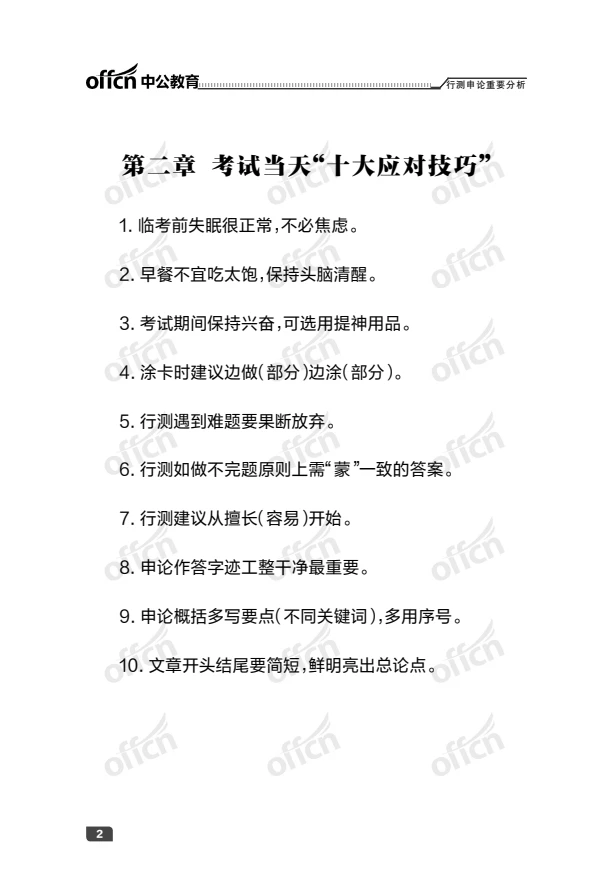 offcn 中公教育 行测申论重要分析

第二章 考试当天“十大应对技巧”

1. 临考前失眠很正常，不必焦虑。

2. 早餐不宜吃太饱，保持头脑清醒。

3. 考试期间保持兴奋，可选用提神用品。

4. 涂卡时建议边做（部分）边涂（部分）。

5. 行测遇到难题要果断放弃。

6. 行测如做不完题原则上需“蒙”一致的答案。

7. 行测建议从擅长（容易）开始。

8. 申论作答字迹工整干净最重要。

9. 申论概括多写要点（不同关键词），多用序号。

10. 文章开头结尾要简短，鲜明亮出总论点。

2